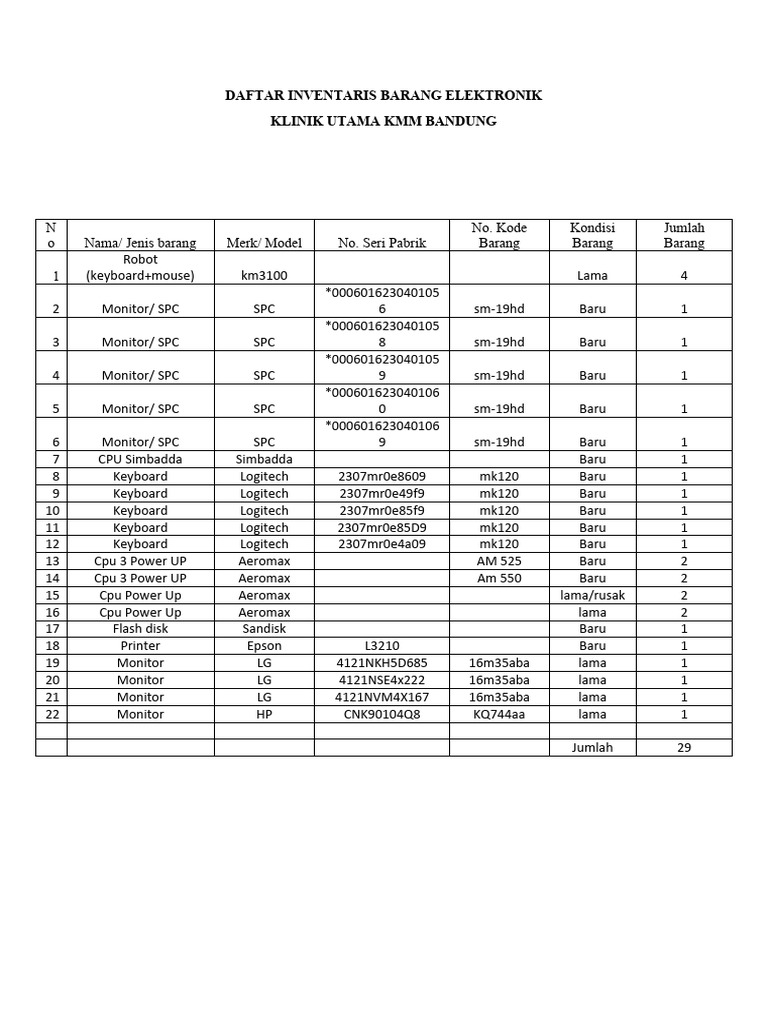 DAFTAR INVENTARIS BARANG ELEKTRONIK

KLINIK UTAMA KMM BANDUNG

| No | Nama/ Jenis barang | Merk/ Model | No. Seri Pabrik | No. Kode Barang | Kondisi Barang | Jumlah Barang |
|---|---|---|---|---|---|---|
| 1 | Robot (keyboard+mouse) | km3100 | | | Lama | 4 |
| 2 | Monitor/ SPC | SPC | *0006016230401056 | sm-19hd | Baru | 1 |
| 3 | Monitor/ SPC | SPC | *0006016230401058 | sm-19hd | Baru | 1 |
| 4 | Monitor/ SPC | SPC | *0006016230401059 | sm-19hd | Baru | 1 |
| 5 | Monitor/ SPC | SPC | *0006016230401060 | sm-19hd | Baru | 1 |
| 6 | Monitor/ SPC | SPC | *0006016230401069 | sm-19hd | Baru | 1 |
| 7 | CPU Simbadda | Simbadda | | | Baru | 1 |
| 8 | Keyboard | Logitech | 2307mr0e8609 | mk120 | Baru | 1 |
| 9 | Keyboard | Logitech | 2307mr0e49f9 | mk120 | Baru | 1 |
| 10 | Keyboard | Logitech | 2307mr0e85f9 | mk120 | Baru | 1 |
| 11 | Keyboard | Logitech | 2307mr0e85D9 | mk120 | Baru | 1 |
| 12 | Keyboard | Logitech | 2307mr0e4a09 | mk120 | Baru | 1 |
| 13 | Cpu 3 Power UP | Aeromax | | AM 525 | Baru | 2 |
| 14 | Cpu 3 Power UP | Aeromax | | Am 550 | Baru | 2 |
| 15 | Cpu Power Up | Aeromax | | | lama/rusak | 2 |
| 16 | Cpu Power Up | Aeromax | | | lama | 2 |
| 17 | Flash disk | Sandisk | | | Baru | 1 |
| 18 | Printer | Epson | L3210 | | Baru | 1 |
| 19 | Monitor | LG | 4121NKH5D685 | 16m35aba | lama | 1 |
| 20 | Monitor | LG | 4121NSE4x222 | 16m35aba | lama | 1 |
| 21 | Monitor | LG | 4121NVM4X167 | 16m35aba | lama | 1 |
| 22 | Monitor | HP | CNK90104Q8 | KQ744aa | lama | 1 |
| | | | | | | |
| | | | | | Jumlah | 29 |